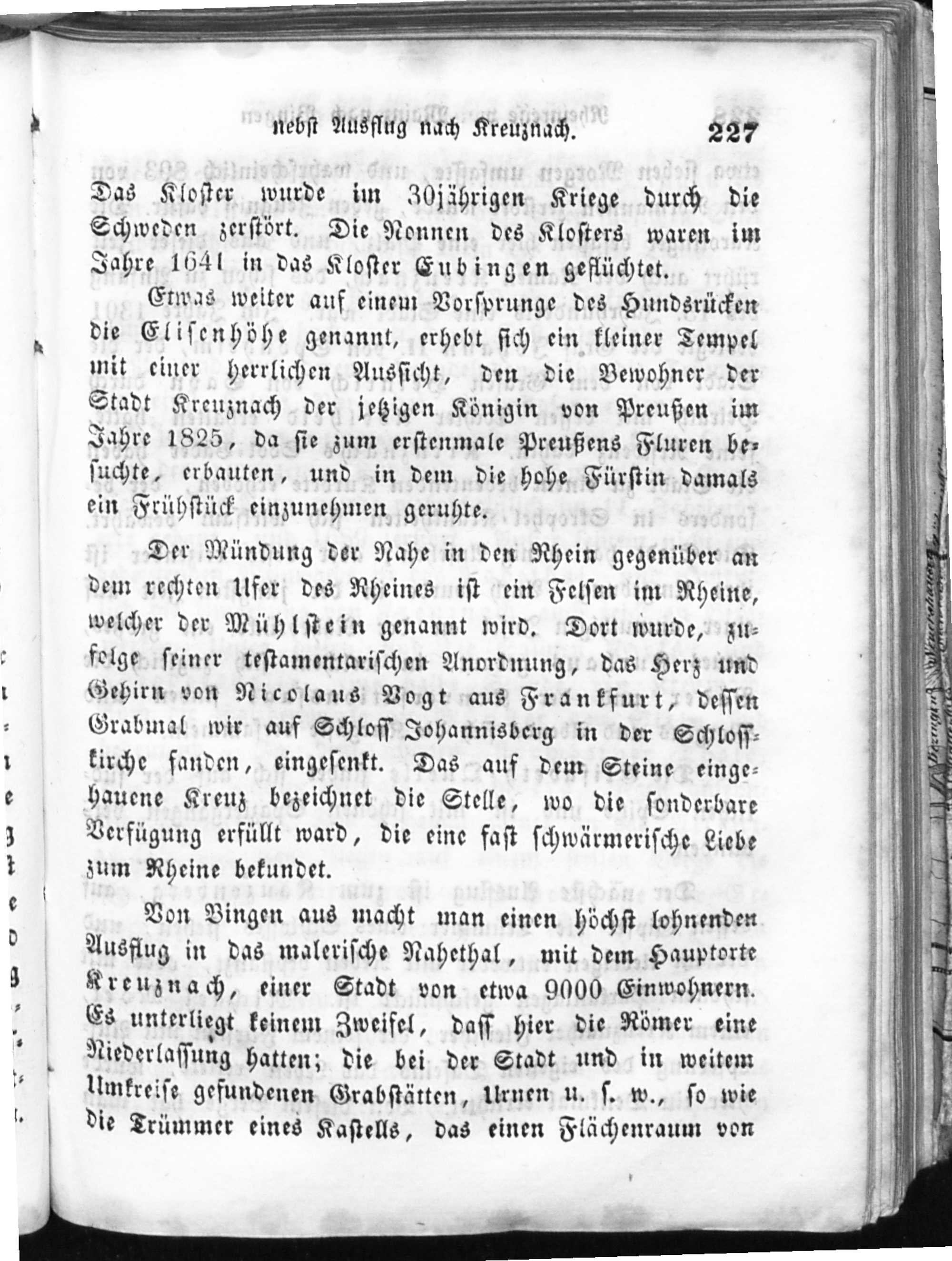 nebst Ausflug nach Kreuznach. 227

Das Kloster wurde im 30jährigen Kriege durch die Schweden zerstört. Die Nonnen des Klosters waren im Jahre 1641 in das Kloster Eubingen geflüchtet.

Etwas weiter auf einem Vorsprunge des Hundsrücken die Elisenhöhe genannt, erhebt sich ein kleiner Tempel mit einer herrlichen Aussicht, den die Bewohner der Stadt Kreuznach der jetzigen Königin von Preußen im Jahre 1825, da sie zum erstenmale Preußens Fluren besuchte, erbauten, und in dem die hohe Fürstin damals ein Frühstück einzunehmen geruhte.

Der Mündung der Nahe in den Rhein gegenüber an dem rechten Ufer des Rheines ist ein Felsen im Rheine, welcher der Mühlstein genannt wird. Dort wurde, zufolge seiner testamentarischen Anordnung, das Herz und Gehirn von Nicolaus Vogt aus Frankfurt, dessen Grabmal wir auf Schloss Johannisberg in der Schlosskirche fanden, eingesenkt. Das auf dem Steine eingehauene Kreuz bezeichnet die Stelle, wo die sonderbare Verfügung erfüllt ward, die eine fast schwärmerische Liebe zum Rheine bekundet.

Von Bingen aus macht man einen höchst lohnenden Ausflug in das malerische Nahethal, mit dem Hauptorte Kreuznach, einer Stadt von etwa 9000 Einwohnern. Es unterliegt keinem Zweifel, dass hier die Römer eine Niederlassung hatten; die bei der Stadt und in weitem Umkreise gefundenen Grabstätten, Urnen u. s. w., so wie die Trümmer eines Kastells, das einen Flächenraum von